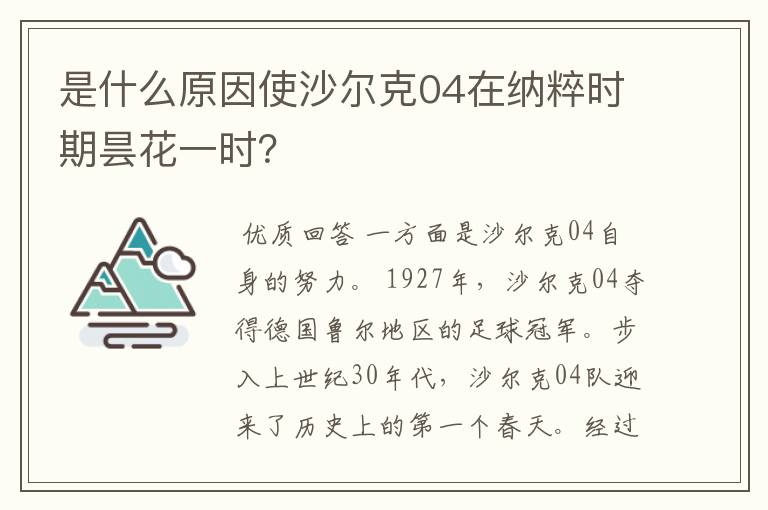 是什么原因使沙尔克04在纳粹时期昙花一时?

优质回答 一方面是沙尔克04自身的努力。1927年，沙尔克04夺得德国鲁尔地区的足球冠军。步入上世纪30年代，沙尔克04队迎来了历史上的第一个春天。经过